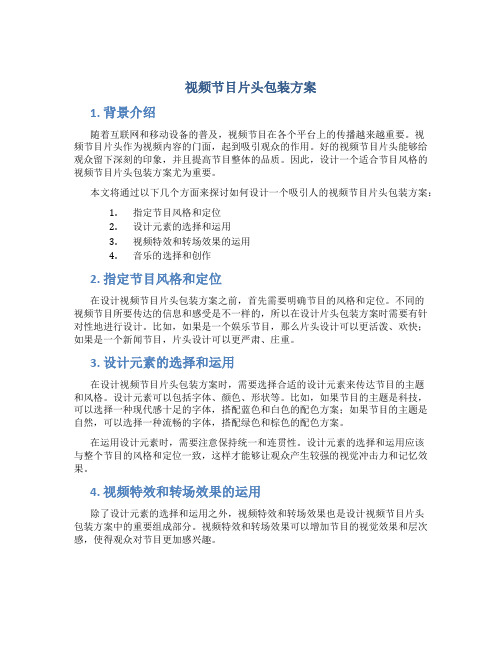 视频节目片头包装方案

1. 背景介绍

随着互联网和移动设备的普及，视频节目在各个平台上的传播越来越重要。视频节目片头作为视频内容的门面，起到吸引观众的作用。好的视频节目片头能够给观众留下深刻的印象，并且提高节目整体的品质。因此，设计一个适合节目风格的视频节目片头包装方案尤为重要。

本文将通过以下几个方面来探讨如何设计一个吸引人的视频节目片头包装方案：

1. 指定节目风格和定位
2. 设计元素的选择和运用
3. 视频特效和转场效果的运用
4. 音乐的选择和创作

2. 指定节目风格和定位

在设计视频节目片头包装方案之前，首先需要明确节目的风格和定位。不同的视频节目所要传达的信息和感受是不一样的，所以在设计片头包装方案时需要有针对性地进行设计。比如，如果是一个娱乐节目，那么片头设计可以更活泼、欢快；如果是一个新闻节目，片头设计可以更严肃、庄重。

3. 设计元素的选择和运用

在设计视频节目片头包装方案时，需要选择合适的设计元素来传达节目的主题和风格。设计元素可以包括字体、颜色、形状等。比如，如果节目的主题是科技，可以选择一种现代感十足的字体，搭配蓝色和白色的配色方案；如果节目的主题是自然，可以选择一种流畅的字体，搭配绿色和棕色的配色方案。

在运用设计元素时，需要注意保持统一和连贯性。设计元素的选择和运用应该与整个节目的风格和定位一致，这样才能够让观众产生较强的视觉冲击力和记忆效果。

4. 视频特效和转场效果的运用

除了设计元素的选择和运用之外，视频特效和转场效果也是设计视频节目片头包装方案中的重要组成部分。视频特效和转场效果可以增加节目的视觉效果和层次感，使得观众对节目更加感兴趣。